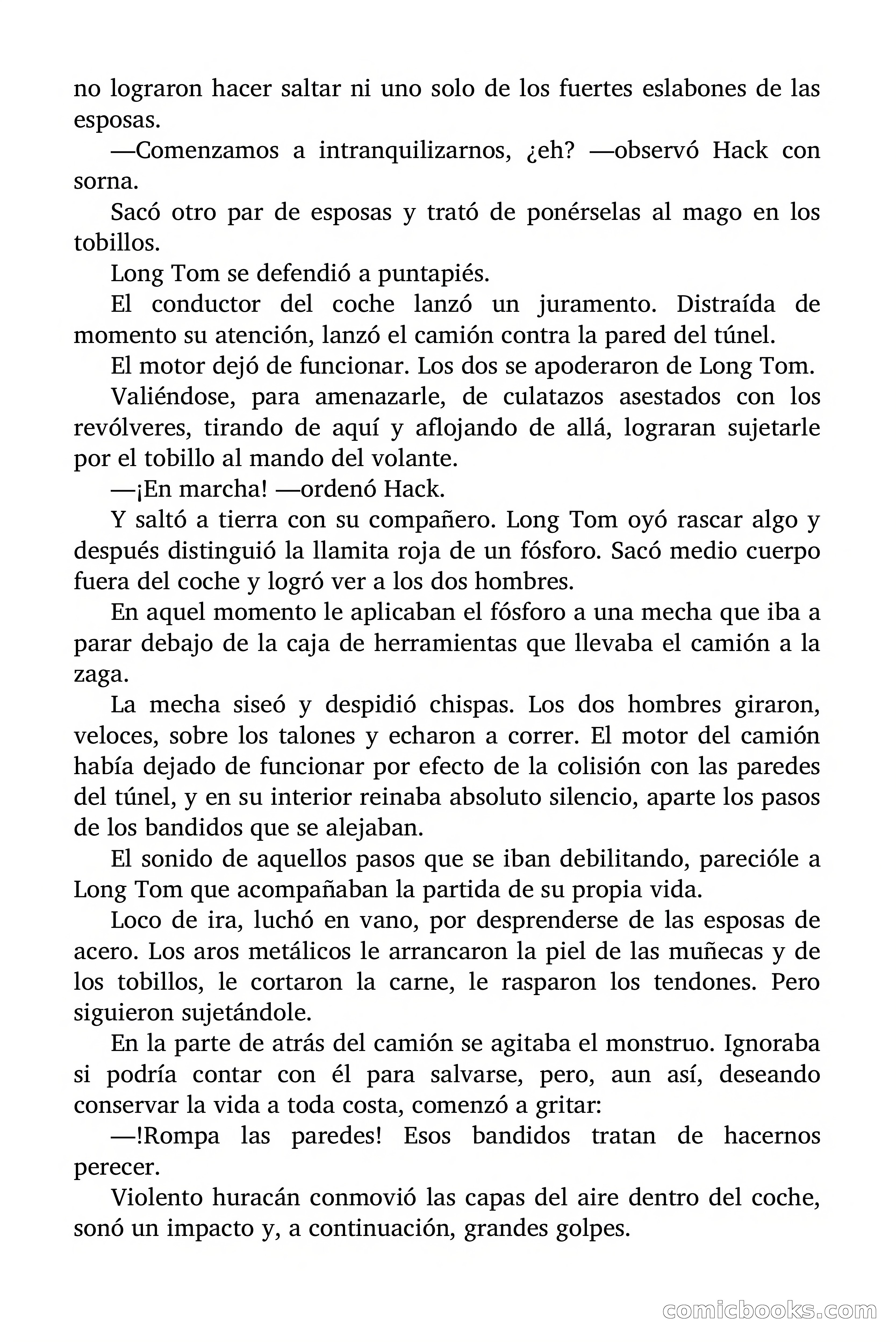 no lograron hacer saltar ni uno solo de los fuertes eslabones de las esposas.

—Comenzamos a intranquilizarnos, ¿eh? —observó Hack con sorna.

Sacó otro par de esposas y trató de ponérselas al mago en los tobillos.

Long Tom se defendió a puntapiés.

El conductor del coche lanzó un juramento. Distraída de momento su atención, lanzó el camión contra la pared del túnel.

El motor dejó de funcionar. Los dos se apoderaron de Long Tom.

Valiéndose, para amenazarle, de culatazos asestados con los revólveres, tirando de aquí y aflojando de allá, lograran sujetarle por el tobillo al mando del volante.

—¡En marcha! —ordenó Hack.

Y saltó a tierra con su compañero. Long Tom oyó rascar algo y después distinguió la llamita roja de un fósforo. Sacó medio cuerpo fuera del coche y logró ver a los dos hombres.

En aquel momento le aplicaban el fósforo a una mecha que iba a parar debajo de la caja de herramientas que llevaba el camión a la zaga.

La mecha siseó y despidió chispas. Los dos hombres giraron, veloces, sobre los talones y echaron a correr. El motor del camión había dejado de funcionar por efecto de la colisión con las paredes del túnel, y en su interior reinaba absoluto silencio, aparte los pasos de los bandidos que se alejaban.

El sonido de aquellos pasos que se iban debilitando, parecióle a Long Tom que acompañaban la partida de su propia vida.

Loco de ira, luchó en vano, por desprenderse de las esposas de acero. Los aros metálicos le arrancaron la piel de las muñecas y de los tobillos, le cortaron la carne, le rasparon los tendones. Pero siguieron sujetándole.

En la parte de atrás del camión se agitaba el monstruo. Ignoraba si podría contar con él para salvarse, pero, aun así, deseando conservar la vida a toda costa, comenzó a gritar:

—!Rompa las paredes! Esos bandidos tratan de hacernos perecer.

Violento huracán conmovió las capas del aire dentro del coche, sonó un impacto y, a continuación, grandes golpes.

comicbooks.com